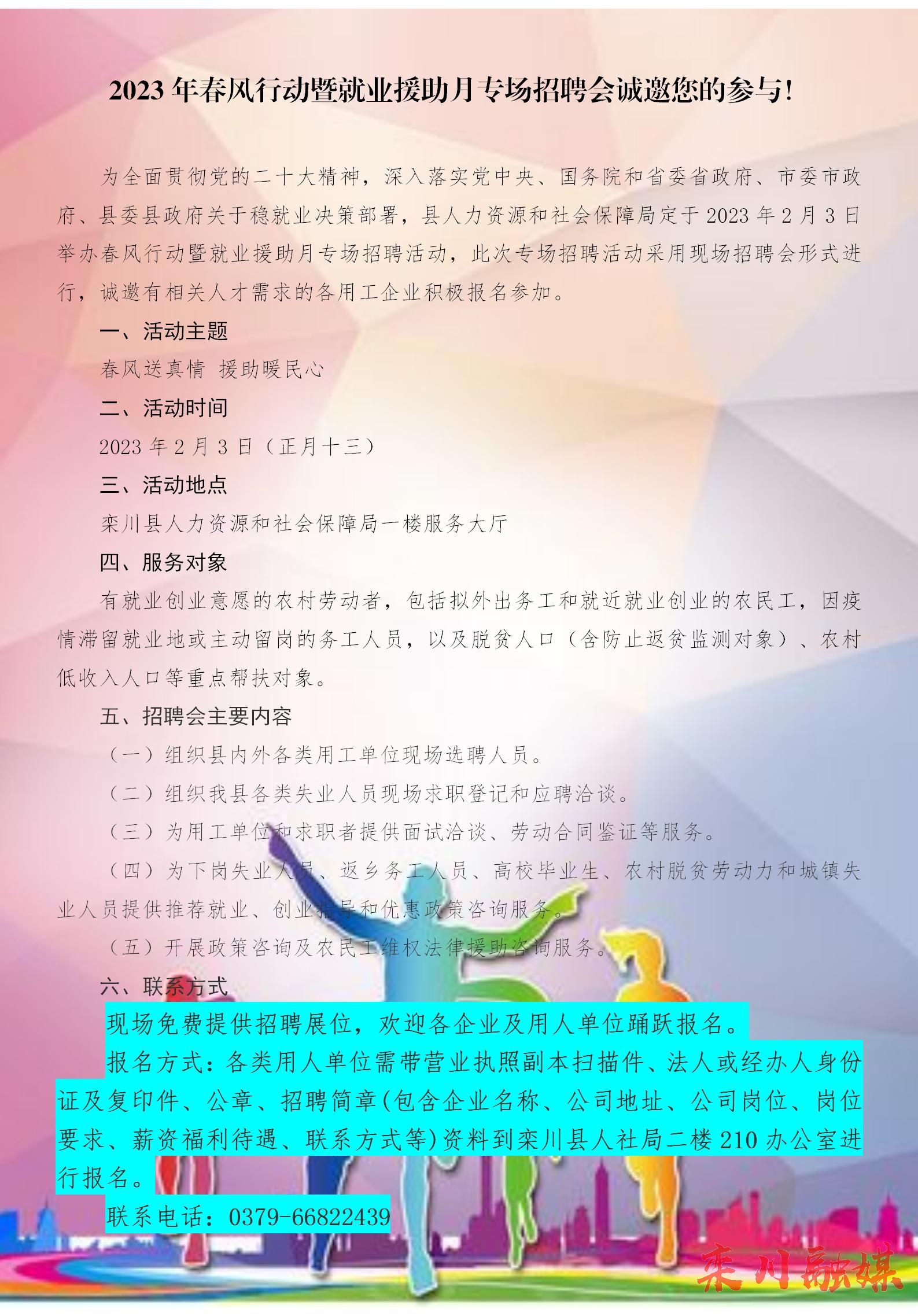 2023 年春风行动暨就业援助月专场招聘会诚邀您的参与!

为全面贯彻党的二十大精神，深入落实党中央、国务院和省委省政府、市委市政府、县委县政府关于稳就业决策部署，县人力资源和社会保障局定于 2023 年 2 月 3 日举办春风行动暨就业援助月专场招聘活动，此次专场招聘活动采用现场招聘会形式进行，诚邀有相关人才需求的各用工企业积极报名参加。

一、活动主题

春风送真情 援助暖民心

二、活动时间

2023 年 2 月 3 日（正月十三）

三、活动地点

栾川县人力资源和社会保障局一楼服务大厅

四、服务对象

有就业创业意愿的农村劳动者，包括拟外出务工和就近就业创业的农民工，因疫情滞留就业地或主动留岗的务工人员，以及脱贫人口（含防止返贫监测对象）、农村低收入人口等重点帮扶对象。

五、招聘会主要内容

（一）组织县内外各类用工单位现场选聘人员。

（二）组织我县各类失业人员现场求职登记和应聘洽谈。

（三）为用工单位和求职者提供面试洽谈、劳动合同鉴证等服务。

（四）为下岗失业人员、返乡务工人员、高校毕业生、农村脱贫劳动力和城镇失业人员提供推荐就业、创业指导和优惠政策咨询服务。

（五）开展政策咨询及农民工维权法律援助咨询服务。

六、联系方式

现场免费提供招聘展位，欢迎各企业及用人单位踊跃报名。

报名方式：各类用人单位需带营业执照副本扫描件、法人或经办人身份证及复印件、公章、招聘简章(包含企业名称、公司地址、公司岗位、岗位要求、薪资福利待遇、联系方式等)资料到栾川县人社局二楼 210 办公室进行报名。

联系电话：0379-66822439

栾川融媒